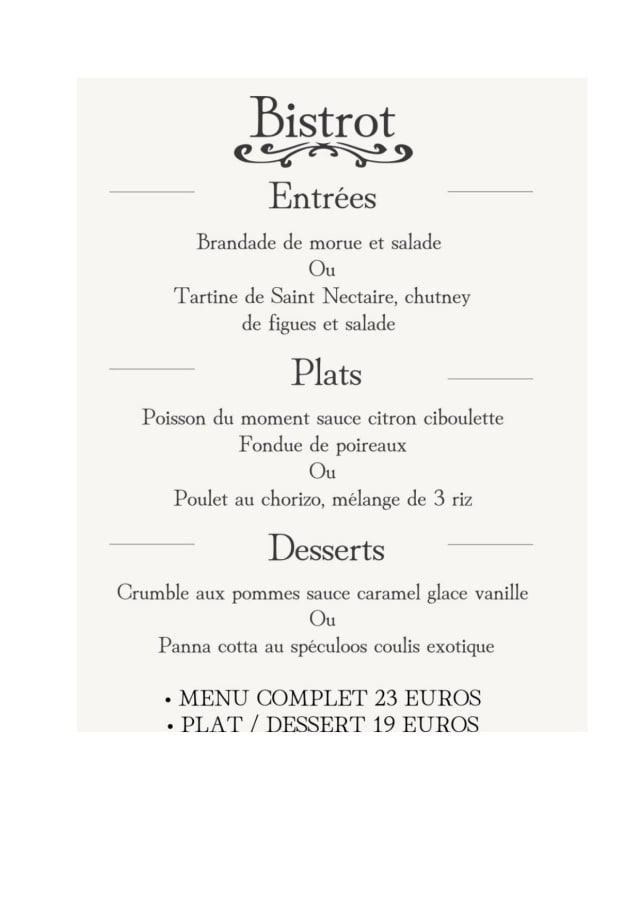 Bistrot

Entrées

Brandade de morue et salade
Ou
Tartine de Saint Nectaire, chutney de figues et salade

Plats

Poisson du moment sauce citron ciboulette
Fondue de poireaux
Ou
Poulet au chorizo, mélange de 3 riz

Desserts

Crumble aux pommes sauce caramel glace vanille
Ou
Panna cotta au spéculoos coulis exotique

• MENU COMPLET 23 EUROS
• PLAT / DESSERT 19 EUROS